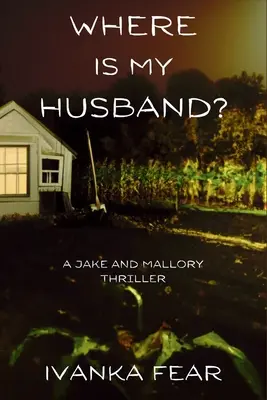 WHERE IS MY HUSBAND?

A JAKE AND MALLORY THRILLER

IVANKA FEAR